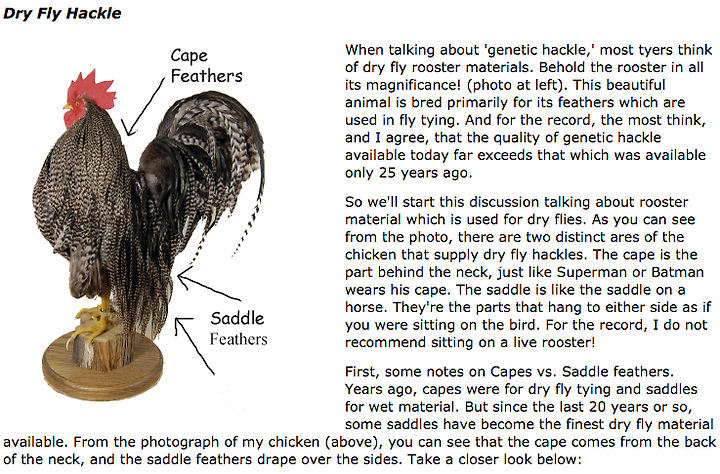 Dry Fly Hackle

Cape Feathers

Saddle Feathers

When talking about 'genetic hackle,' most tyers think of dry fly rooster materials. Behold the rooster in all its magnificance! (photo at left). This beautiful animal is bred primarily for its feathers which are used in fly tying. And for the record, the most think, and I agree, that the quality of genetic hackle available today far exceeds that which was available only 25 years ago.

So we'll start this discussion talking about rooster material which is used for dry flies. As you can see from the photo, there are two distinct ares of the chicken that supply dry fly hackles. The cape is the part behind the neck, just like Superman or Batman wears his cape. The saddle is like the saddle on a horse. They're the parts that hang to either side as if you were sitting on the bird. For the record, I do not recommend sitting on a live rooster!

First, some notes on Capes vs. Saddle feathers. Years ago, capes were for dry fly tying and saddles for wet material. But since the last 20 years or so, some saddles have become the finest dry fly material available. From the photograph of my chicken (above), you can see that the cape comes from the back of the neck, and the saddle feathers drape over the sides. Take a closer look below: